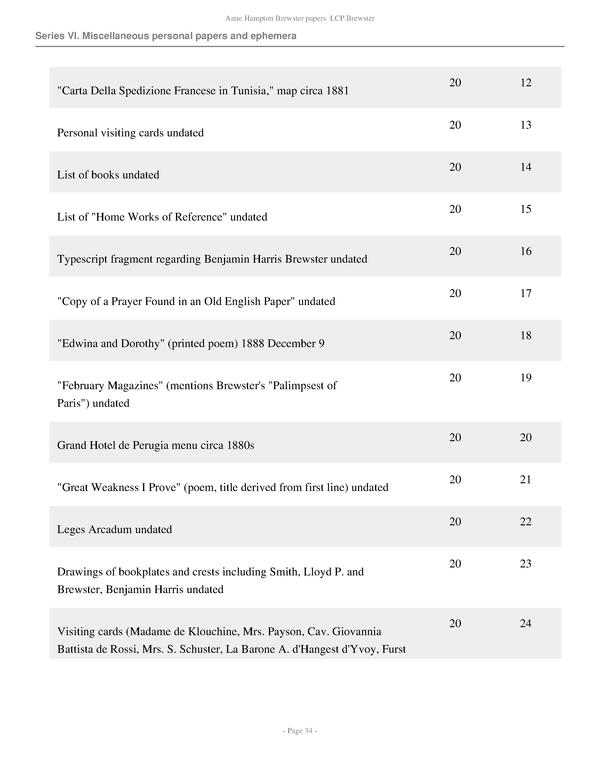 Anne Hampton Brewster papers LCP.Brewster

Series VI. Miscellaneous personal papers and ephemera

| | | |
|---|---|---|
| "Carta Della Spedizione Francese in Tunisia," map circa 1881 | 20 | 12 |
| Personal visiting cards undated | 20 | 13 |
| List of books undated | 20 | 14 |
| List of "Home Works of Reference" undated | 20 | 15 |
| Typescript fragment regarding Benjamin Harris Brewster undated | 20 | 16 |
| "Copy of a Prayer Found in an Old English Paper" undated | 20 | 17 |
| "Edwina and Dorothy" (printed poem) 1888 December 9 | 20 | 18 |
| "February Magazines" (mentions Brewster's "Palimpsest of Paris") undated | 20 | 19 |
| Grand Hotel de Perugia menu circa 1880s | 20 | 20 |
| "Great Weakness I Prove" (poem, title derived from first line) undated | 20 | 21 |
| Leges Arcadum undated | 20 | 22 |
| Drawings of bookplates and crests including Smith, Lloyd P. and Brewster, Benjamin Harris undated | 20 | 23 |
| Visiting cards (Madame de Klouchine, Mrs. Payson, Cav. Giovannia Battista de Rossi, Mrs. S. Schuster, La Barone A. d'Hangest d'Yvoy, Furst | 20 | 24 |

- Page 34 -